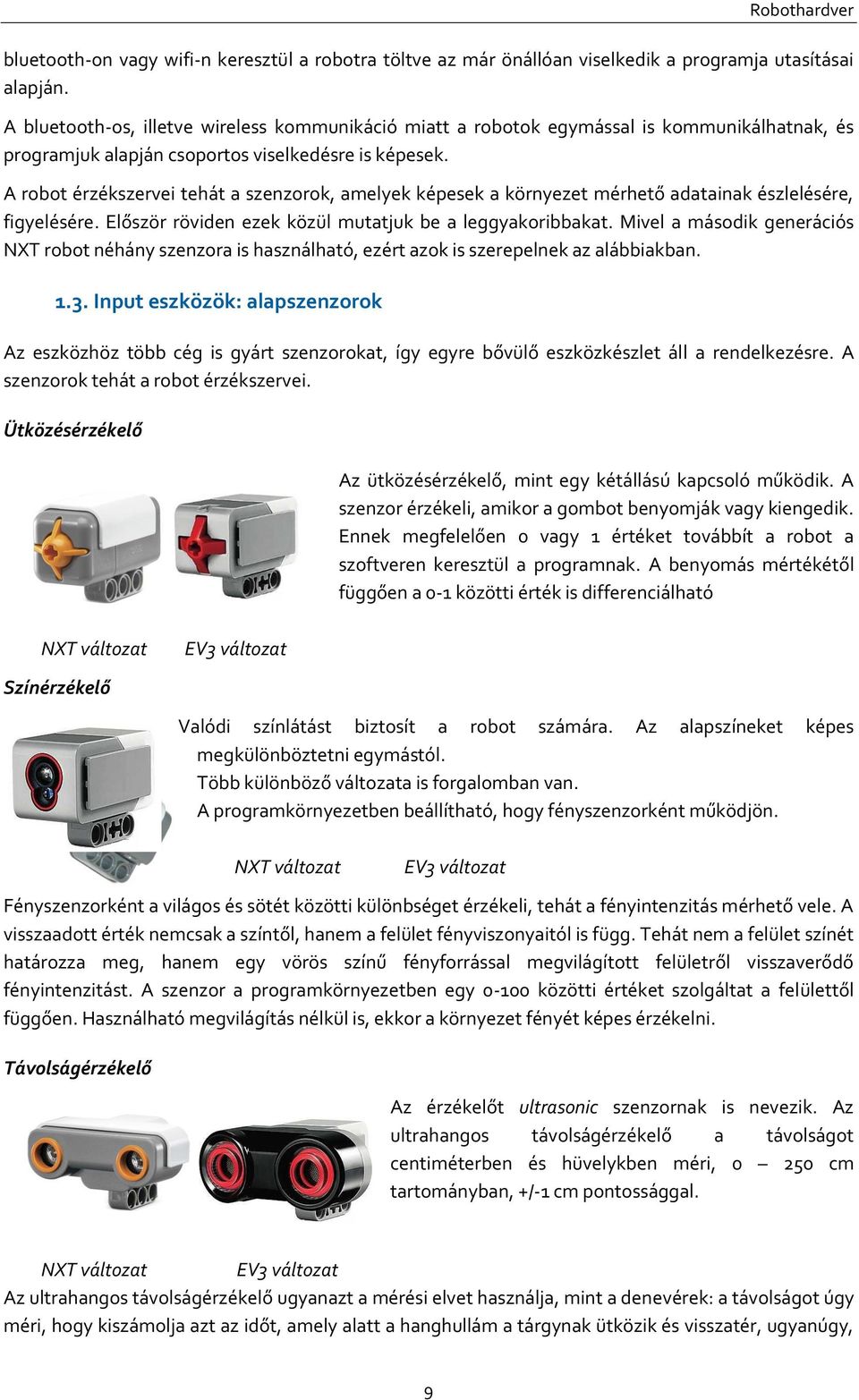 Robothardver

bluetooth-on vagy wifi-n keresztül a robotra töltve az már önállóan viselkedik a programja utasításai alapján.

A bluetooth-os, illetve wireless kommunikáció miatt a robotok egymással is kommunikálhatnak, és programjuk alapján csoportos viselkedésre is képesek.

A robot érzékszervei tehát a szenzorok, amelyek képesek a környezet mérhető adatainak észlelésére, figyelésére. Először röviden ezek közül mutatjuk be a leggyakoribbakat. Mivel a második generációs NXT robot néhány szenzora is használható, ezért azok is szerepelnek az alábbiakban.

1.3. Input eszközök: alapszenzorok

Az eszközhöz több cég is gyárt szenzorokat, így egyre bővülő eszközkészlet áll a rendelkezésre. A szenzorok tehát a robot érzékszervei.

Ütközésérzékelő

Az ütközésérzékelő, mint egy kétállású kapcsoló működik. A szenzor érzékeli, amikor a gombot benyomják vagy kiengedik. Ennek megfelelően 0 vagy 1 értéket továbbít a robot a szoftveren keresztül a programnak. A benyomás mértékétől függően a 0-1 közötti érték is differenciálható

NXT változat EV3 változat

Színérzékelő

Valódi színlátást biztosít a robot számára. Az alapszíneket képes megkülönböztetni egymástól.
Több különböző változata is forgalomban van.
A programkörnyezetben beállítható, hogy fényszenzorként működjön.

NXT változat EV3 változat

Fényszenzorként a világos és sötét közötti különbséget érzékeli, tehát a fényintenzitás mérhető vele. A visszaadott érték nemcsak a színtől, hanem a felület fényviszonyaitól is függ. Tehát nem a felület színét határozza meg, hanem egy vörös színű fényforrással megvilágított felületről visszaverődő fényintenzitást. A szenzor a programkörnyezetben egy 0-100 közötti értéket szolgáltat a felülettől függően. Használható megvilágítás nélkül is, ekkor a környezet fényét képes érzékelni.

Távolságérzékelő

Az érzékelőt ultrasonic szenzornak is nevezik. Az ultrahangos távolságérzékelő a távolságot centiméterben és hüvelykben méri, 0 – 250 cm tartományban, +/-1 cm pontossággal.

NXT változat EV3 változat

Az ultrahangos távolságérzékelő ugyanazt a mérési elvet használja, mint a denevérek: a távolságot úgy méri, hogy kiszámolja azt az időt, amely alatt a hanghullám a tárgynak ütközik és visszatér, ugyanúgy,

9